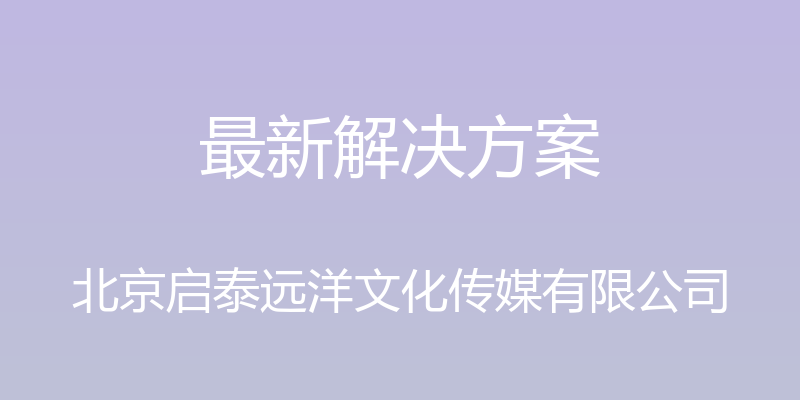 最新解决方案

北京启泰远洋文化传媒有限公司